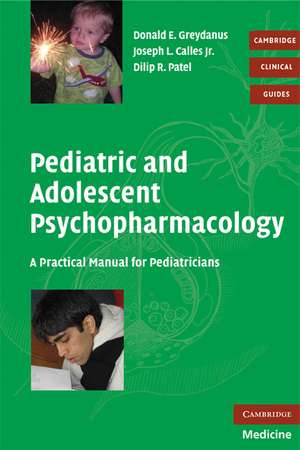 Donald E. Greydanus
Joseph L. Calles Jr.
Dilip R. Patel

CAMBRIDGE
CLINICAL
GUIDES

Pediatric and Adolescent Psychopharmacology

A Practical Manual for Pediatricians

CAMBRIDGE
Medicine